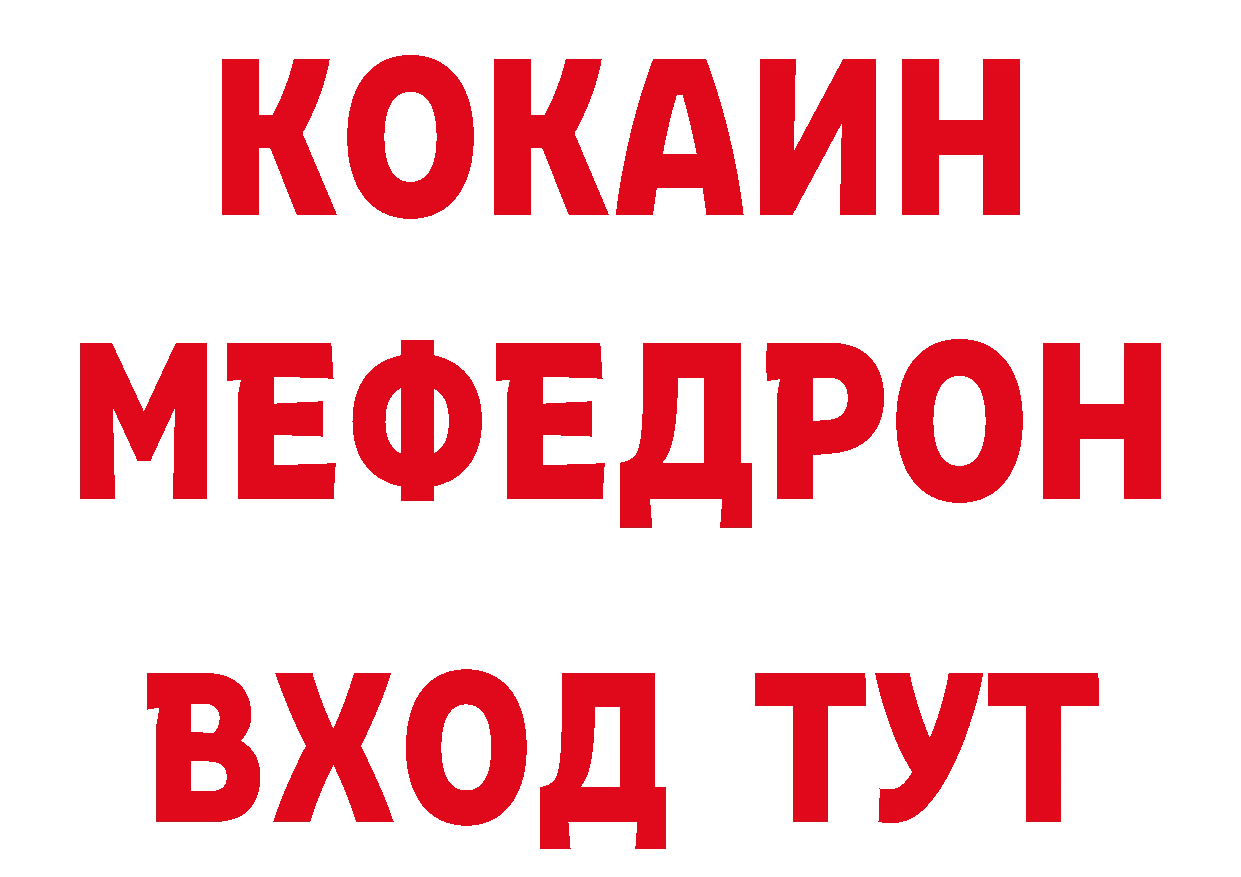 КОКАИН
МЕФЕДРОН
ВХОД ТУТ